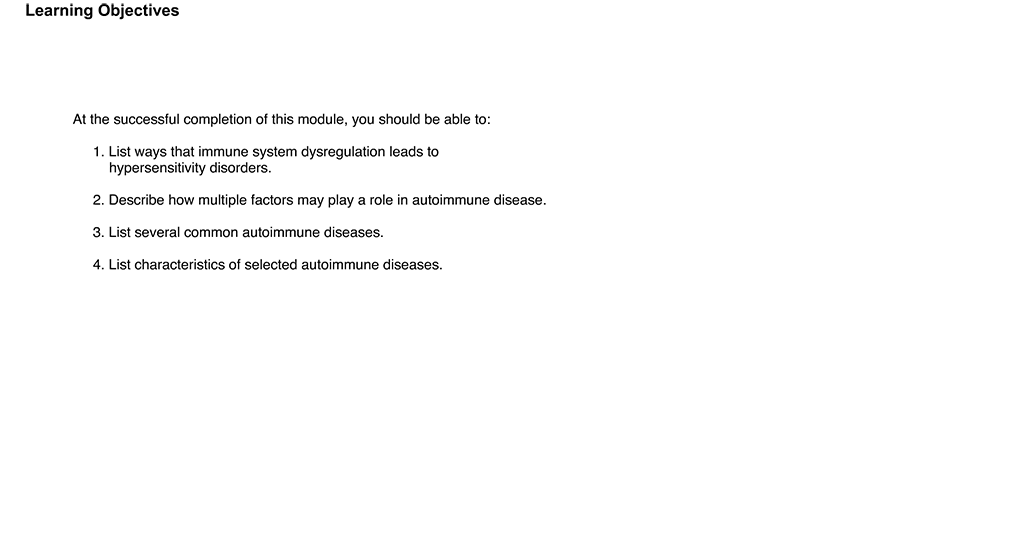 Learning Objectives

At the successful completion of this module, you should be able to:

1. List ways that immune system dysregulation leads to hypersensitivity disorders.

2. Describe how multiple factors may play a role in autoimmune disease.

3. List several common autoimmune diseases.

4. List characteristics of selected autoimmune diseases.